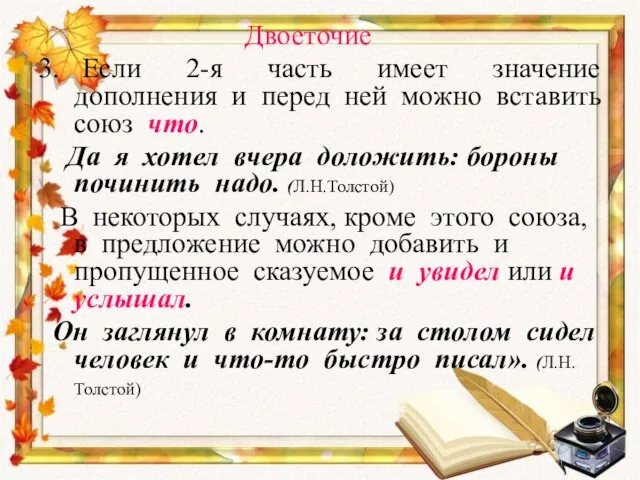 Двоеточие

3. Если 2-я часть имеет значение дополнения и перед ней можно вставить союз что.

Да я хотел вчера доложить: бороны починить надо. (Л.Н.Толстой)

В некоторых случаях, кроме этого союза, в предложение можно добавить и пропущенное сказуемое и увидел или и услышал.

Он заглянул в комнату: за столом сидел человек и что-то быстро писал». (Л.Н. Толстой)